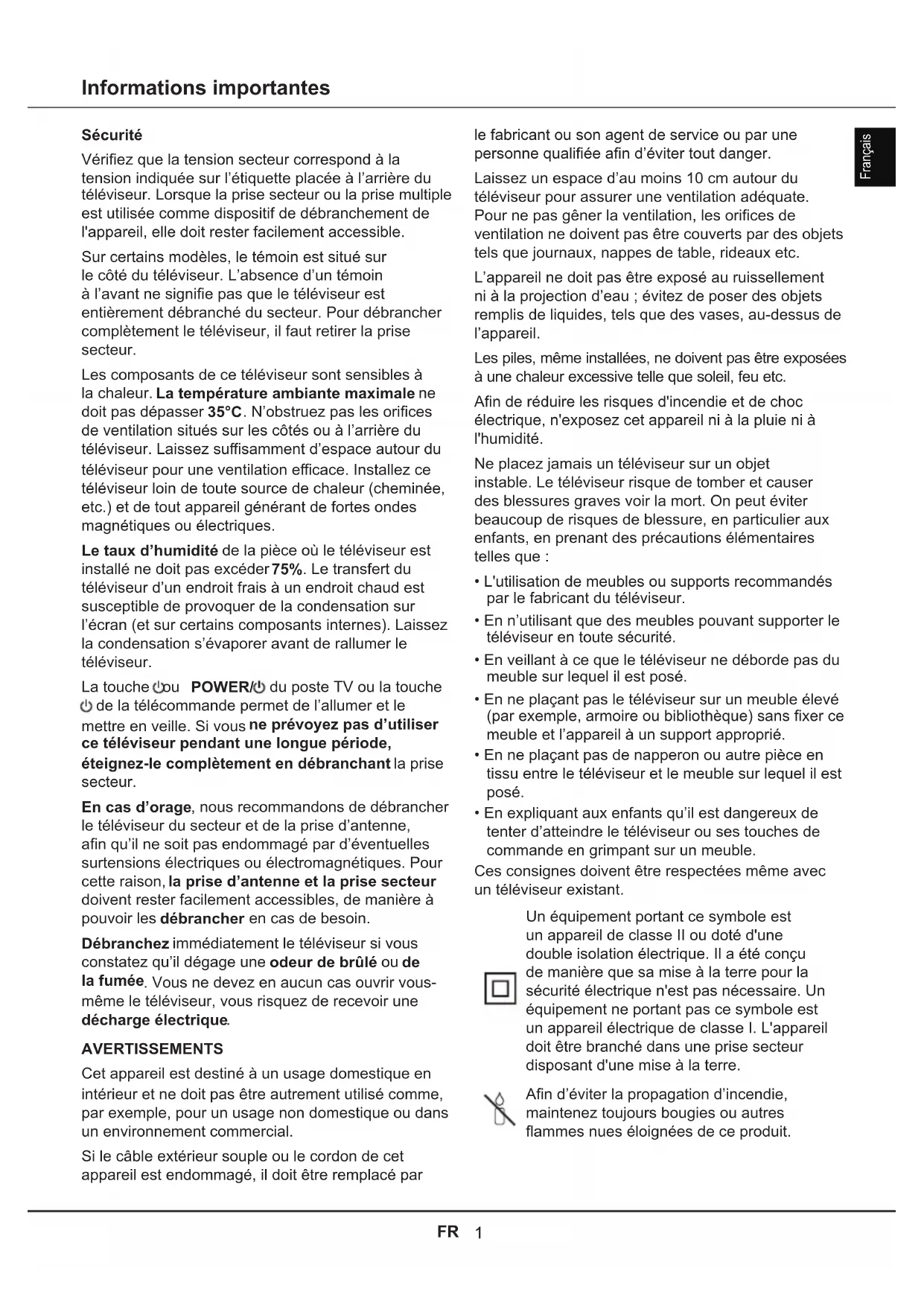 Informations importantes

Français

Sécurité

Vérifiez que la tension secteur correspond à la tension indiquée sur l'étiquette placée à l'arrière du téléviseur. Lorsque la prise secteur ou la prise multiple est utilisée comme dispositif de débranchement de l'appareil, elle doit rester facilement accessible.

Sur certains modèles, le témoin est situé sur le côté du téléviseur. L'absence d'un témoin à l'avant ne signifie pas que le téléviseur est entièrement débranché du secteur. Pour débrancher complètement le téléviseur, il faut retirer la prise secteur.

Les composants de ce téléviseur sont sensibles à la chaleur. La température ambiante maximale ne doit pas dépasser 35°C. N'obstruez pas les orifices de ventilation situés sur les côtés ou à l'arrière du téléviseur. Laissez suffisamment d'espace autour du téléviseur pour une ventilation efficace. Installez ce téléviseur loin de toute source de chaleur (cheminée, etc.) et de tout appareil générant de fortes ondes magnétiques ou électriques.

Le taux d'humidité de la pièce où le téléviseur est installé ne doit pas excéder 75%. Le transfert du téléviseur d'un endroit frais à un endroit chaud est susceptible de provoquer de la condensation sur l'écran (et sur certains composants internes). Laissez la condensation s'évaporer avant de rallumer le téléviseur.

La touche ⏻ou POWER/⏻ du poste TV ou la touche ⏻ de la télécommande permet de l'allumer et le mettre en veille. Si vous ne prévoyez pas d'utiliser ce téléviseur pendant une longue période, éteignez-le complètement en débranchant la prise secteur.

En cas d'orage, nous recommandons de débrancher le téléviseur du secteur et de la prise d'antenne, afin qu'il ne soit pas endommagé par d'éventuelles surtensions électriques ou électromagnétiques. Pour cette raison, la prise d'antenne et la prise secteur doivent rester facilement accessibles, de manière à pouvoir les débrancher en cas de besoin.

Débranchez immédiatement le téléviseur si vous constatez qu'il dégage une odeur de brûlé ou de la fumée. Vous ne devez en aucun cas ouvrir vous-même le téléviseur, vous risquez de recevoir une décharge électrique.

AVERTISSEMENTS

Cet appareil est destiné à un usage domestique en intérieur et ne doit pas être autrement utilisé comme, par exemple, pour un usage non domestique ou dans un environnement commercial.

Si le câble extérieur souple ou le cordon de cet appareil est endommagé, il doit être remplacé par le fabricant ou son agent de service ou par une personne qualifiée afin d'éviter tout danger.

Laissez un espace d'au moins 10 cm autour du téléviseur pour assurer une ventilation adéquate. Pour ne pas gêner la ventilation, les orifices de ventilation ne doivent pas être couverts par des objets tels que journaux, nappes de table, rideaux etc.

L'appareil ne doit pas être exposé au ruissellement ni à la projection d'eau ; évitez de poser des objets remplis de liquides, tels que des vases, au-dessus de l'appareil.

Les piles, même installées, ne doivent pas être exposées à une chaleur excessive telle que soleil, feu etc.

Afin de réduire les risques d'incendie et de choc électrique, n'exposez cet appareil ni à la pluie ni à l'humidité.

Ne placez jamais un téléviseur sur un objet instable. Le téléviseur risque de tomber et causer des blessures graves voir la mort. On peut éviter beaucoup de risques de blessure, en particulier aux enfants, en prenant des précautions élémentaires telles que :

• L'utilisation de meubles ou supports recommandés par le fabricant du téléviseur.
• En n'utilisant que des meubles pouvant supporter le téléviseur en toute sécurité.
• En veillant à ce que le téléviseur ne déborde pas du meuble sur lequel il est posé.
• En ne plaçant pas le téléviseur sur un meuble élevé (par exemple, armoire ou bibliothèque) sans fixer ce meuble et l'appareil à un support approprié.
• En ne plaçant pas de napperon ou autre pièce en tissu entre le téléviseur et le meuble sur lequel il est posé.
• En expliquant aux enfants qu'il est dangereux de tenter d'atteindre le téléviseur ou ses touches de commande en grimpant sur un meuble.

Ces consignes doivent être respectées même avec un téléviseur existant.

Un équipement portant ce symbole est un appareil de classe II ou doté d'une double isolation électrique. Il a été conçu de manière que sa mise à la terre pour la sécurité électrique n'est pas nécessaire. Un équipement ne portant pas ce symbole est un appareil électrique de classe I. L'appareil doit être branché dans une prise secteur disposant d'une mise à la terre.

Afin d'éviter la propagation d'incendie, maintenez toujours bougies ou autres flammes nues éloignées de ce produit.

FR 1